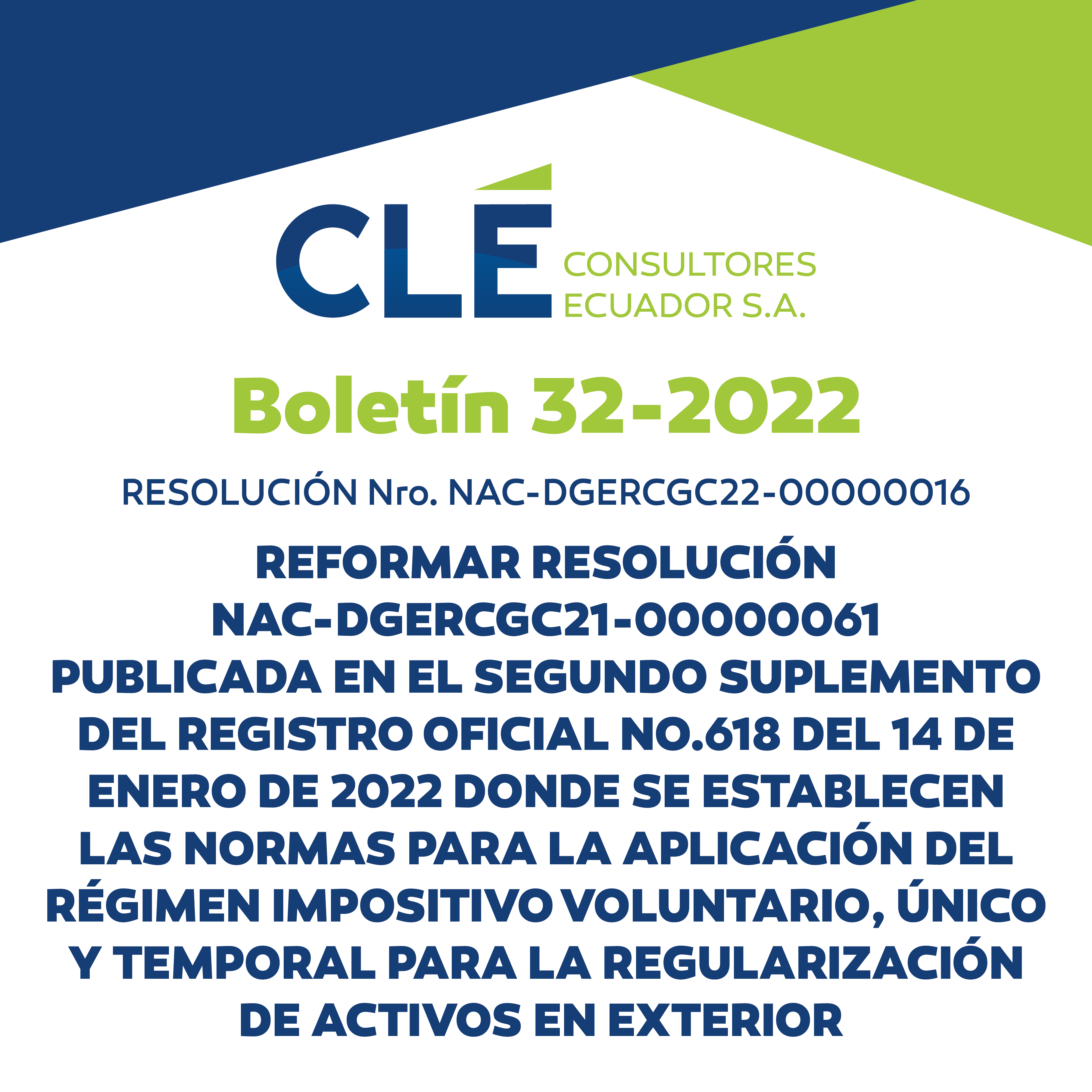 CLÉ CONSULTORES ECUADOR S.A.

Boletín 32-2022

RESOLUCIÓN Nro. NAC-DGERCGC22-00000016

REFORMAR RESOLUCIÓN NAC-DGERCGC21-00000061 PUBLICADA EN EL SEGUNDO SUPLEMENTO DEL REGISTRO OFICIAL NO.618 DEL 14 DE ENERO DE 2022 DONDE SE ESTABLECEN LAS NORMAS PARA LA APLICACIÓN DEL RÉGIMEN IMPOSITIVO VOLUNTARIO, ÚNICO Y TEMPORAL PARA LA REGULARIZACIÓN DE ACTIVOS EN EXTERIOR